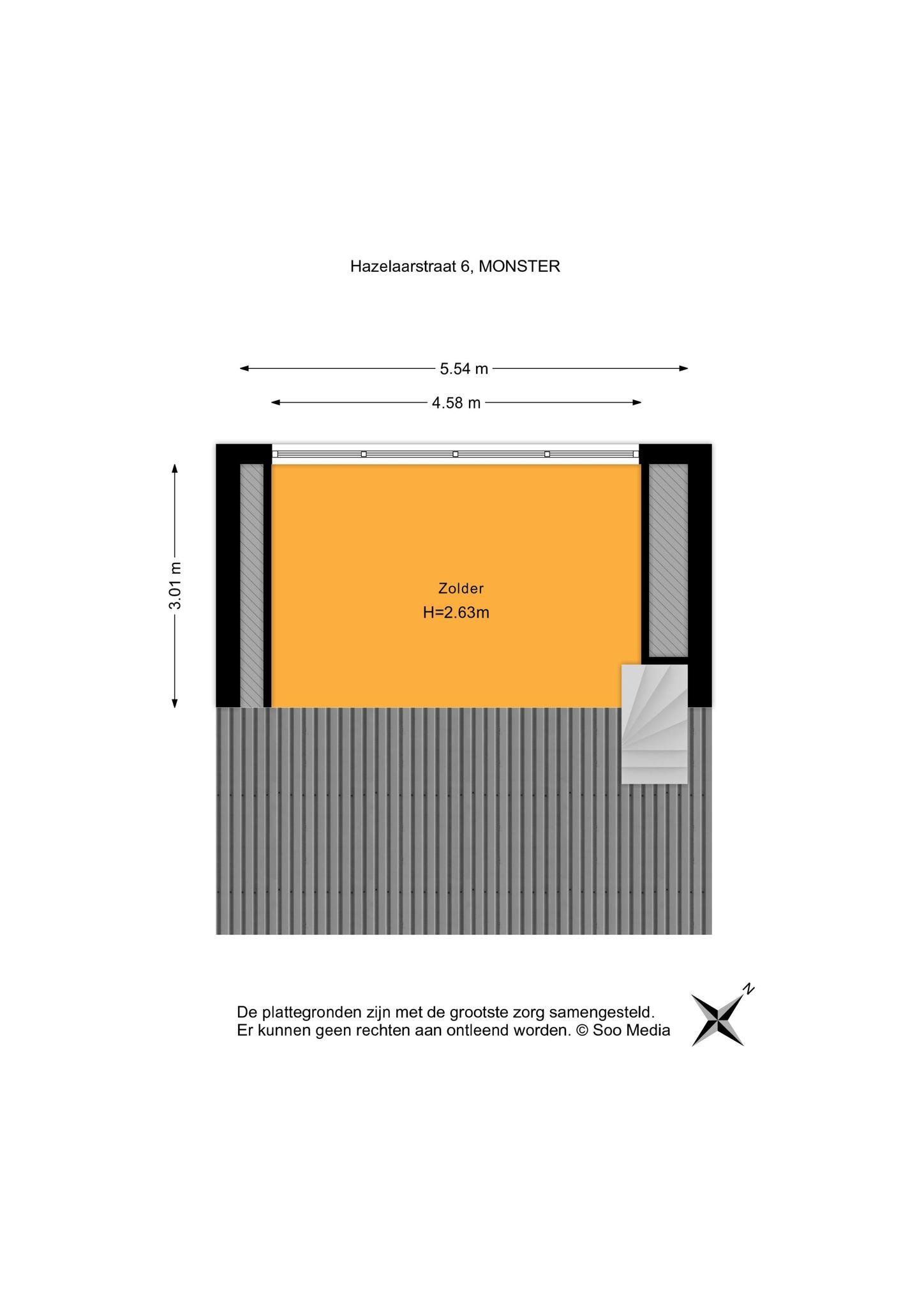 Hazelaarstraat 6, MONSTER

5.54 m

4.58 m

3.01 m

Zolder
H=2.63m

De plattegronden zijn met de grootste zorg samengesteld.
Er kunnen geen rechten aan ontleend worden. © Soo Media

N